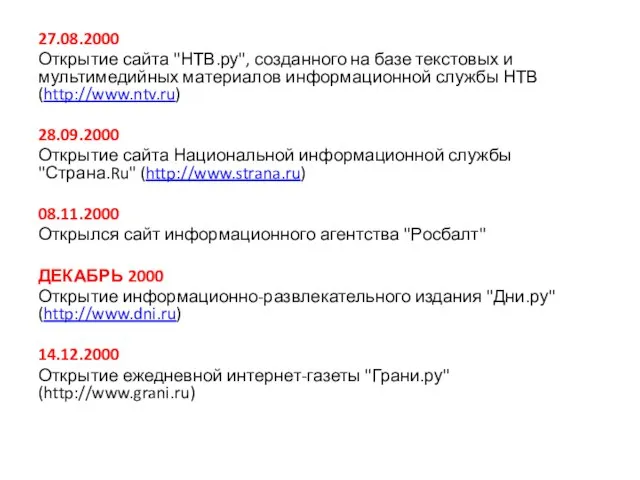 27.08.2000
Открытие сайта "НТВ.ру", созданного на базе текстовых и мультимедийных материалов информационной службы НТВ (http://www.ntv.ru)

28.09.2000
Открытие сайта Национальной информационной службы "Страна.Ru" (http://www.strana.ru)

08.11.2000
Открылся сайт информационного агентства "Росбалт"

ДЕКАБРЬ 2000
Открытие информационно-развлекательного издания "Дни.ру" (http://www.dni.ru)

14.12.2000
Открытие ежедневной интернет-газеты "Грани.ру" (http://www.grani.ru)